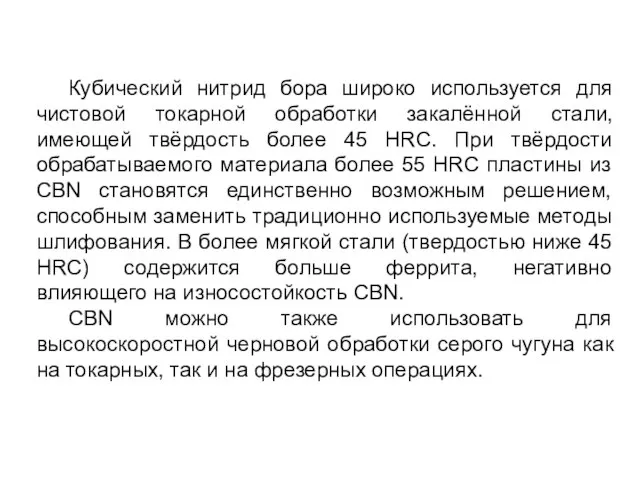 Кубический нитрид бора широко используется для чистовой токарной обработки закалённой стали, имеющей твёрдость более 45 HRC. При твёрдости обрабатываемого материала более 55 HRC пластины из CBN становятся единственно возможным решением, способным заменить традиционно используемые методы шлифования. В более мягкой стали (твердостью ниже 45 HRC) содержится больше феррита, негативно влияющего на износостойкость CBN.

CBN можно также использовать для высокоскоростной черновой обработки серого чугуна как на токарных, так и на фрезерных операциях.